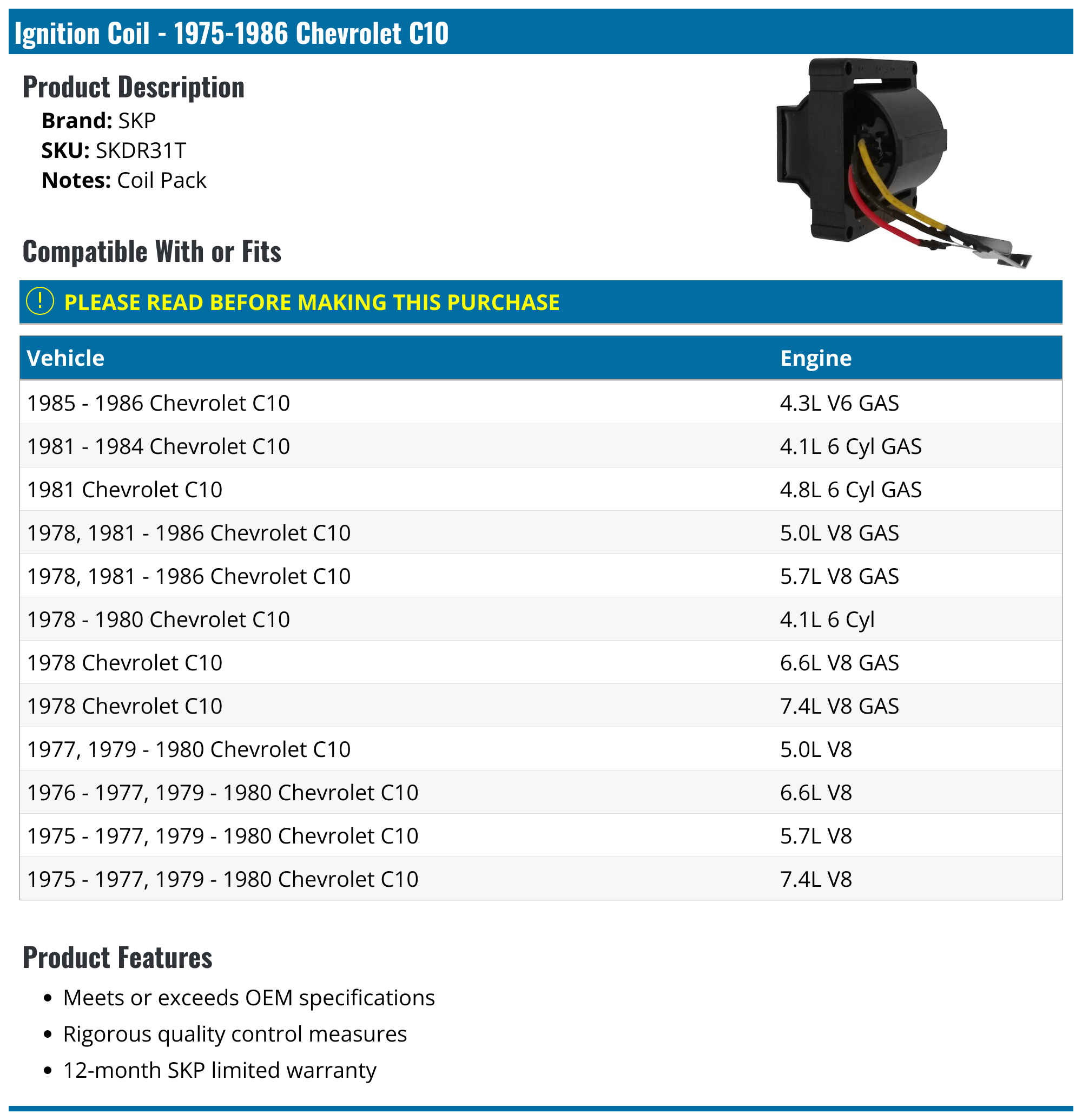 Ignition Coil - 1975-1986 Chevrolet C10

Product Description

Brand: SKP
SKU: SKDR31T
Notes: Coil Pack

Compatible With or Fits

! PLEASE READ BEFORE MAKING THIS PURCHASE

| Vehicle | Engine |
|---|---|
| 1985 - 1986 Chevrolet C10 | 4.3L V6 GAS |
| 1981 - 1984 Chevrolet C10 | 4.1L 6 Cyl GAS |
| 1981 Chevrolet C10 | 4.8L 6 Cyl GAS |
| 1978, 1981 - 1986 Chevrolet C10 | 5.0L V8 GAS |
| 1978, 1981 - 1986 Chevrolet C10 | 5.7L V8 GAS |
| 1978 - 1980 Chevrolet C10 | 4.1L 6 Cyl |
| 1978 Chevrolet C10 | 6.6L V8 GAS |
| 1978 Chevrolet C10 | 7.4L V8 GAS |
| 1977, 1979 - 1980 Chevrolet C10 | 5.0L V8 |
| 1976 - 1977, 1979 - 1980 Chevrolet C10 | 6.6L V8 |
| 1975 - 1977, 1979 - 1980 Chevrolet C10 | 5.7L V8 |
| 1975 - 1977, 1979 - 1980 Chevrolet C10 | 7.4L V8 |

Product Features

• Meets or exceeds OEM specifications
• Rigorous quality control measures
• 12-month SKP limited warranty